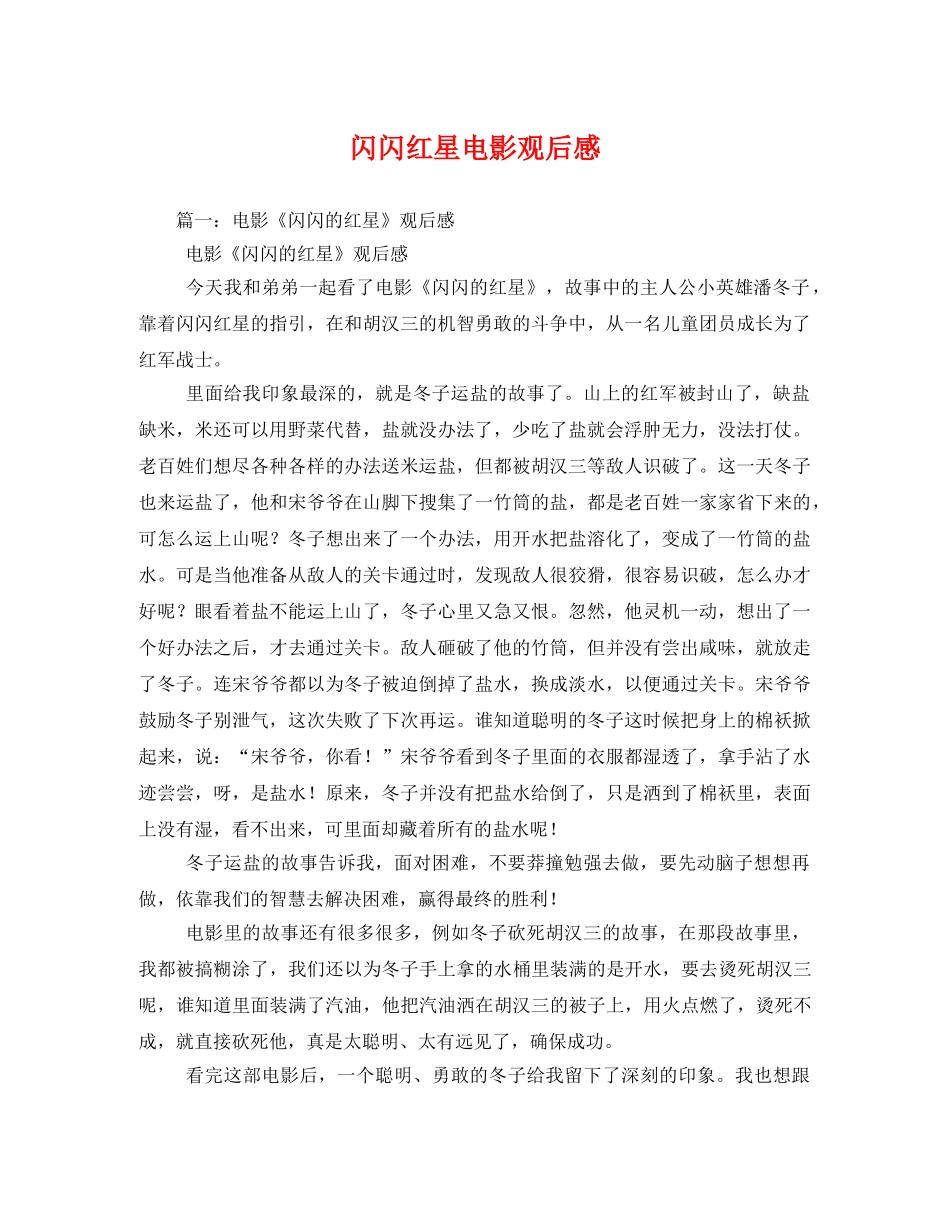 闪闪红星电影观后感

篇一：电影《闪闪的红星》观后感

电影《闪闪的红星》观后感

今天我和弟弟一起看了电影《闪闪的红星》，故事中的主人公小英雄潘冬子，靠着闪闪红星的指引，在和胡汉三的机智勇敢的斗争中，从一名儿童团员成长为了红军战士。

里面给我印象最深的，就是冬子运盐的故事了。山上的红军被封山了，缺盐缺米，米还可以用野菜代替，盐就没办法了，少吃了盐就会浮肿无力，没法打仗。老百姓们想尽各种各样的办法送米运盐，但都被胡汉三等敌人识破了。这一天冬子也来运盐了，他和宋爷爷在山脚下搜集了一竹筒的盐，都是老百姓一家家省下来的，可怎么运上山呢？冬子想出来了一个办法，用开水把盐溶化了，变成了一竹筒的盐水。可是当他准备从敌人的关卡通过时，发现敌人很狡猾，很容易识破，怎么办才好呢？眼看着盐不能运上山了，冬子心里又急又恨。忽然，他灵机一动，想出了一个好办法之后，才去通过关卡。敌人砸破了他的竹筒，但并没有尝出咸味，就放走了冬子。连宋爷爷都以为冬子被迫倒掉了盐水，换成淡水，以便通过关卡。宋爷爷鼓励冬子别泄气，这次失败了下次再运。谁知道聪明的冬子这时候把身上的棉袄掀起来，说：“宋爷爷，你看！”宋爷爷看到冬子里面的衣服都湿透了，拿手沾了水迹尝尝，呀，是盐水！原来，冬子并没有把盐水给倒了，只是洒到了棉袄里，表面上没有湿，看不出来，可里面却藏着所有的盐水呢！

冬子运盐的故事告诉我，面对困难，不要莽撞勉强去做，要先动脑子想想再做，依靠我们的智慧去解决困难，赢得最终的胜利！

电影里的故事还有很多很多，例如冬子砍死胡汉三的故事，在那段故事里，我都被搞糊涂了，我们还以为冬子手上拿的水桶里装满的是开水，要去烫死胡汉三呢，谁知道里面装满了汽油，他把汽油洒在胡汉三的被子上，用火点燃了，烫死不成，就直接砍死他，真是太聪明、太有远见了，确保成功。

看完这部电影后，一个聪明、勇敢的冬子给我留下了深刻的印象。我也想跟